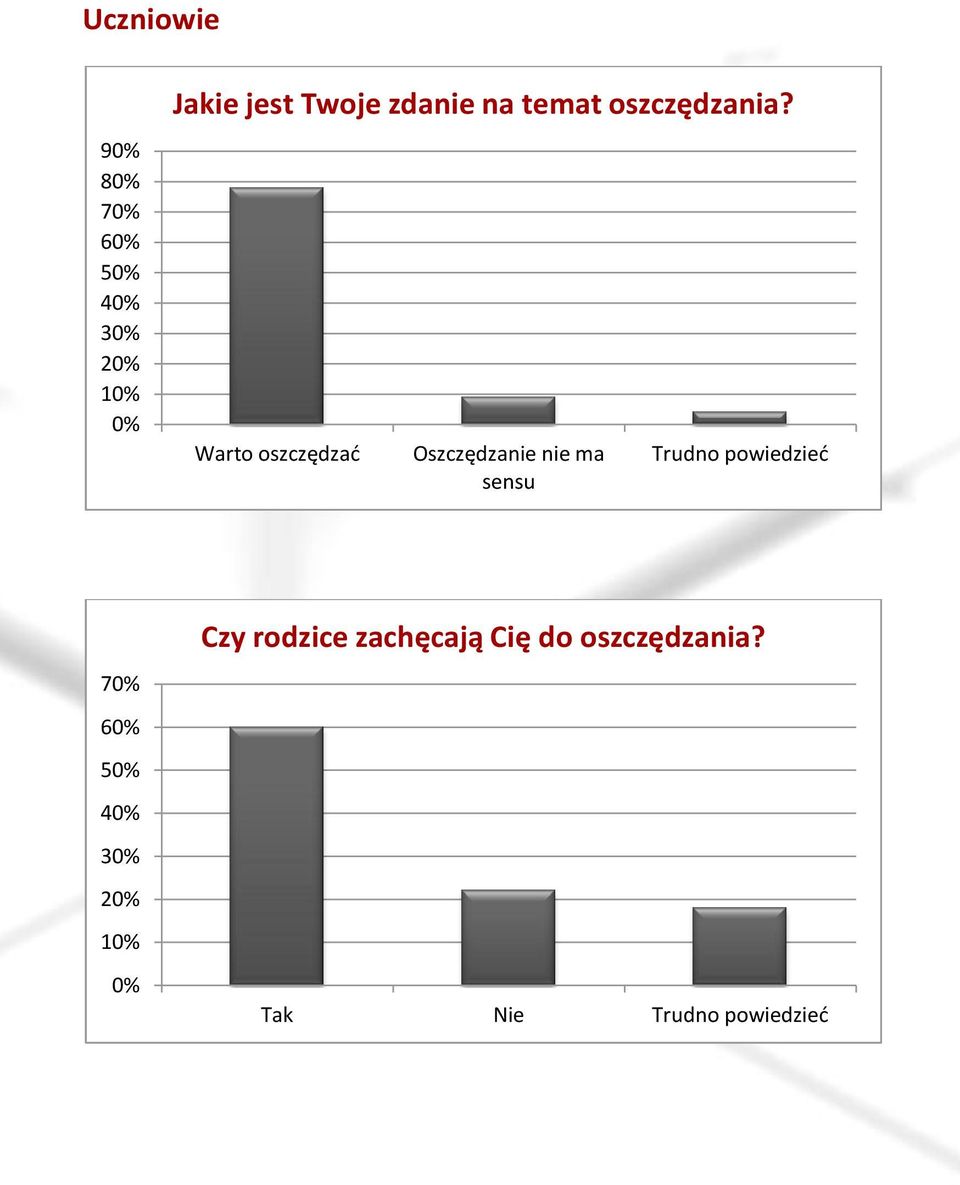 Uczniowie

Jakie jest Twoje zdanie na temat oszczędzania?

90%
80%
70%
60%
50%
40%
30%
20%
10%
0%

Warto oszczędzać
Oszczędzanie nie ma sensu
Trudno powiedzieć

Czy rodzice zachęcają Cię do oszczędzania?

70%
60%
50%
40%
30%
20%
10%
0%

Tak
Nie
Trudno powiedzieć